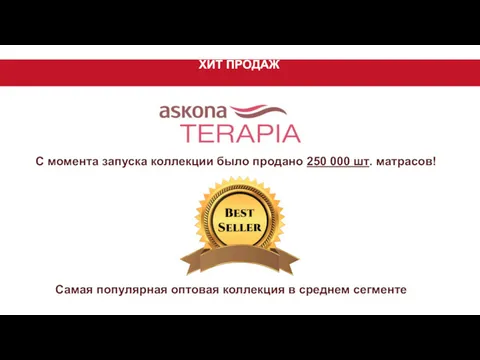 ХИТ ПРОДАЖ

askona
TERAPIA

С момента запуска коллекции было продано 250 000 шт. матрасов!

BEST SELLER

Самая популярная оптовая коллекция в среднем сегменте